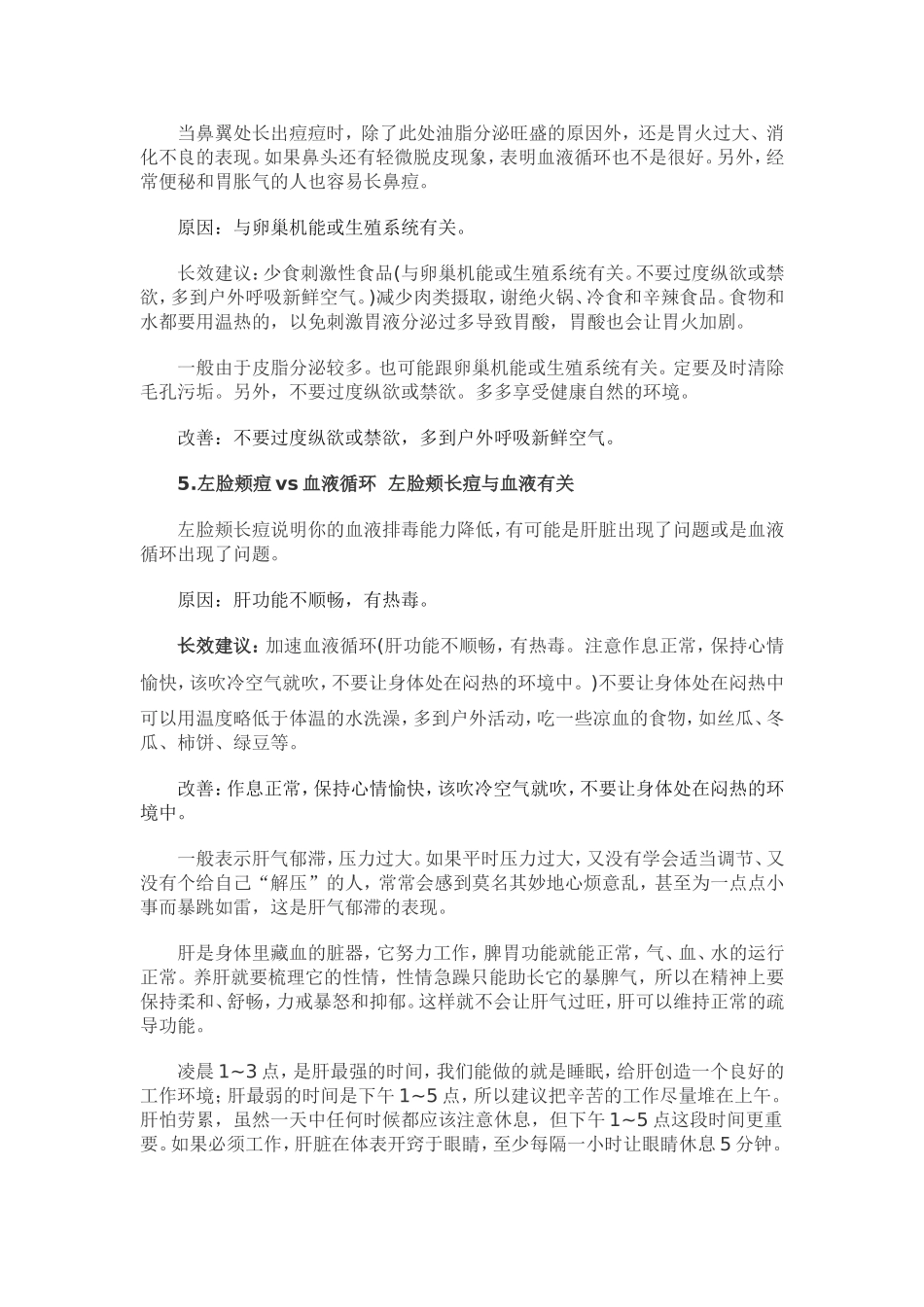 当鼻翼处长出痘痘时，除了此处油脂分泌旺盛的原因外，还是胃火过大、消化不良的表现。如果鼻头还有轻微脱皮现象，表明血液循环也不是很好。另外，经常便秘和胃胀气的人也容易长鼻痘。

原因：与卵巢机能或生殖系统有关。

长效建议：少食刺激性食品(与卵巢机能或生殖系统有关。不要过度纵欲或禁欲，多到户外呼吸新鲜空气。)减少肉类摄取，谢绝火锅、冷食和辛辣食品。食物和水都要用温热的，以免刺激胃液分泌过多导致胃酸，胃酸也会让胃火加剧。

一般由于皮脂分泌较多。也可能跟卵巢机能或生殖系统有关。定要及时清除毛孔污垢。另外，不要过度纵欲或禁欲。多多享受健康自然的环境。

改善：不要过度纵欲或禁欲，多到户外呼吸新鲜空气。

5.左脸颊痘vs血液循环 左脸颊长痘与血液有关

左脸颊长痘说明你的血液排毒能力降低，有可能是肝脏出现了问题或是血液循环出现了问题。

原因：肝功能不顺畅，有热毒。

长效建议：加速血液循环(肝功能不顺畅，有热毒。注意作息正常，保持心情愉快，该吹冷空气就吹，不要让身体处在闷热的环境中。)不要让身体处在闷热中可以用温度略低于体温的水洗澡，多到户外活动，吃一些凉血的食物，如丝瓜、冬瓜、柿饼、绿豆等。

改善：作息正常，保持心情愉快，该吹冷空气就吹，不要让身体处在闷热的环境中。

一般表示肝气郁滞，压力过大。如果平时压力过大，又没有学会适当调节、又没有个给自己“解压”的人，常常会感到莫名其妙地心烦意乱，甚至为一点点小事而暴跳如雷，这是肝气郁滞的表现。

肝是身体里藏血的脏器，它努力工作，脾胃功能就能正常，气、血、水的运行正常。养肝就要梳理它的性情，性情急躁只能助长它的暴脾气，所以在精神上要保持柔和、舒畅，力戒暴怒和抑郁。这样就不会让肝气过旺，肝可以维持正常的疏导功能。

凌晨1~3点，是肝最强的时间，我们能做的就是睡眠，给肝创造一个良好的工作环境；肝最弱的时间是下午1~5点，所以建议把辛苦的工作尽量堆在上午。肝怕劳累，虽然一天中任何时候都应该注意休息，但下午1~5点这段时间更重要。如果必须工作，肝脏在体表开窍于眼睛，至少每隔一小时让眼睛休息5分钟。